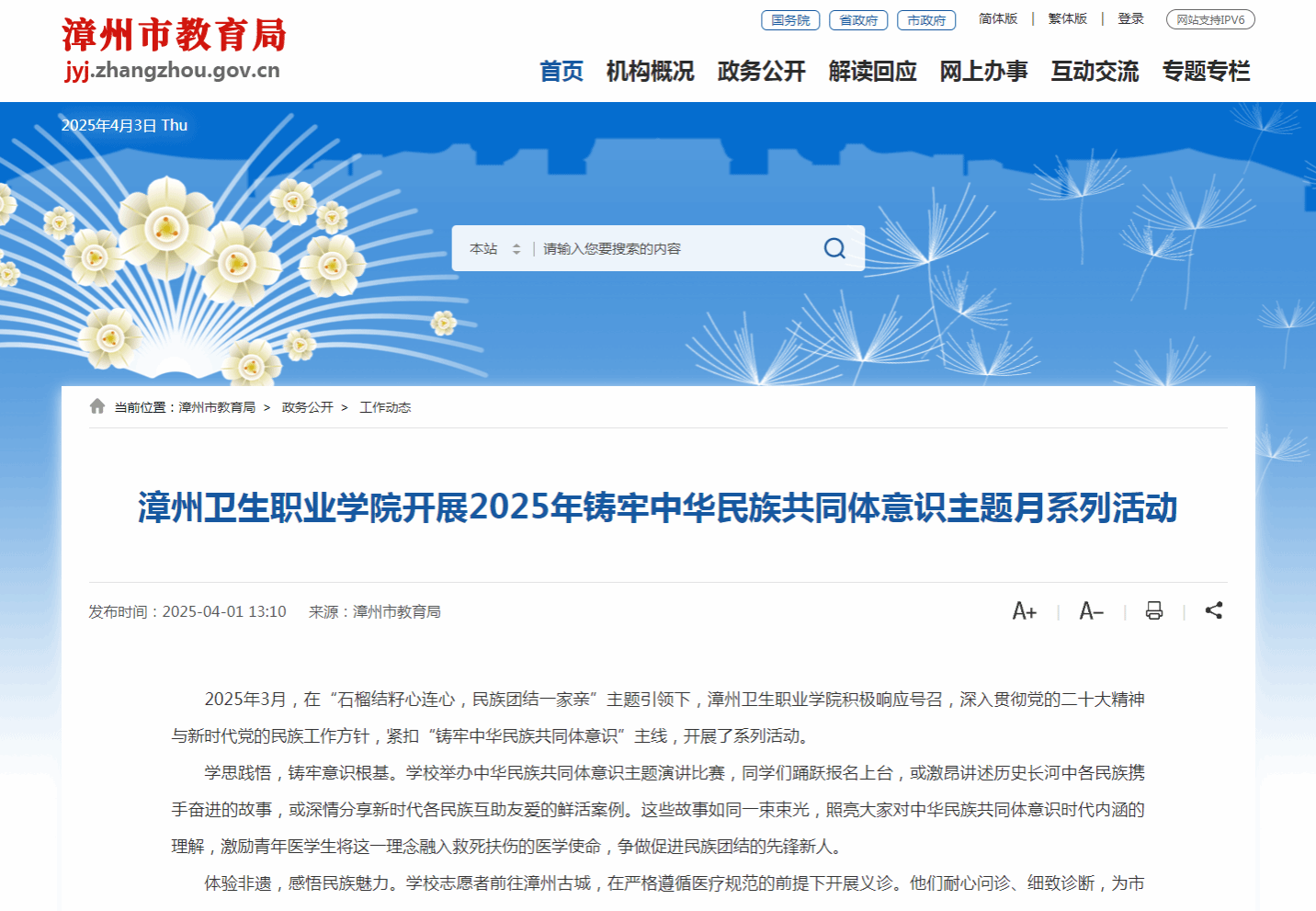 漳州市教育局
jyj.zhangzhou.gov.cn

国务院 省政府 市政府 简体版 | 繁体版 | 登录 网站支持IPV6

首页 机构概况 政务公开 解读回应 网上办事 互动交流 专题专栏

2025年4月3日 Thu

本站 | 请输入您要搜索的内容

当前位置：漳州市教育局 > 政务公开 > 工作动态

漳州卫生职业学院开展2025年铸牢中华民族共同体意识主题月系列活动

发布时间：2025-04-01 13:10 来源：漳州市教育局

A+ | A− | |

2025年3月，在“石榴结籽心连心，民族团结一家亲”主题引领下，漳州卫生职业学院积极响应号召，深入贯彻党的二十大精神与新时代党的民族工作方针，紧扣“铸牢中华民族共同体意识”主线，开展了系列活动。

学思践悟，铸牢意识根基。学校举办中华民族共同体意识主题演讲比赛，同学们踊跃报名上台，或激昂讲述历史长河中各民族携手奋进的故事，或深情分享新时代各民族互助友爱的鲜活案例。这些故事如同一束束光，照亮大家对中华民族共同体意识时代内涵的理解，激励青年医学生将这一理念融入救死扶伤的医学使命，争做促进民族团结的先锋新人。

体验非遗，感悟民族魅力。学校志愿者前往漳州古城，在严格遵循医疗规范的前提下开展义诊。他们耐心问诊、细致诊断，为市